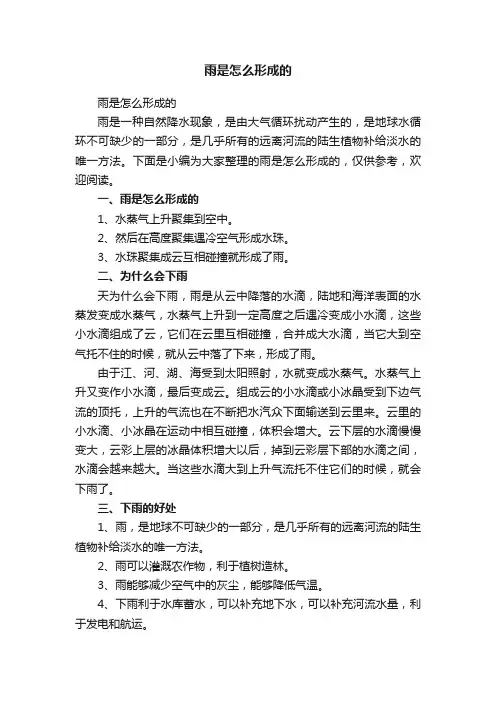 雨是怎么形成的

雨是怎么形成的

雨是一种自然降水现象，是由大气循环扰动产生的，是地球水循环不可缺少的一部分，是几乎所有的远离河流的陆生植物补给淡水的唯一方法。下面是小编为大家整理的雨是怎么形成的，仅供参考，欢迎阅读。

一、雨是怎么形成的

1、水蒸气上升聚集到空中。

2、然后在高度聚集遇冷空气形成水珠。

3、水珠聚集成云互相碰撞就形成了雨。

二、为什么会下雨

天为什么会下雨，雨是从云中降落的水滴，陆地和海洋表面的水蒸发变成水蒸气，水蒸气上升到一定高度之后遇冷变成小水滴，这些小水滴组成了云，它们在云里互相碰撞，合并成大水滴，当它大到空气托不住的时候，就从云中落了下来，形成了雨。

由于江、河、湖、海受到太阳照射，水就变成水蒸气。水蒸气上升又变作小水滴，最后变成云。组成云的小水滴或小冰晶受到下边气流的顶托，上升的气流也在不断把水汽众下面输送到云里来。云里的小水滴、小冰晶在运动中相互碰撞，体积会增大。云下层的水滴慢慢变大，云彩上层的冰晶体积增大以后，掉到云彩层下部的水滴之间，水滴会越来越大。当这些水滴大到上升气流托不住它们的时候，就会下雨了。

三、下雨的好处

1、雨，是地球不可缺少的一部分，是几乎所有的远离河流的陆生植物补给淡水的唯一方法。

2、雨可以灌溉农作物，利于植树造林。

3、雨能够减少空气中的灰尘，能够降低气温。

4、下雨利于水库蓄水，可以补充地下水，可以补充河流水量，利于发电和航运。